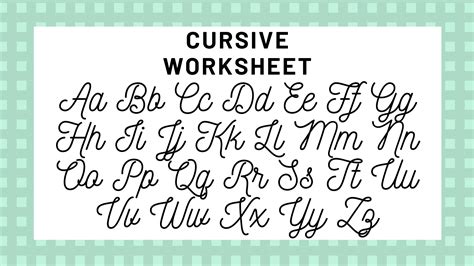 CURSIVE WORKSHEET

Aa Bb Cc Dd Ee Ff Gg
Hh Ii Jj Kk Ll Mm Nn
Oo Pp Qq Rr Ss Tt Uu
Vv Ww Xx Yy Zz